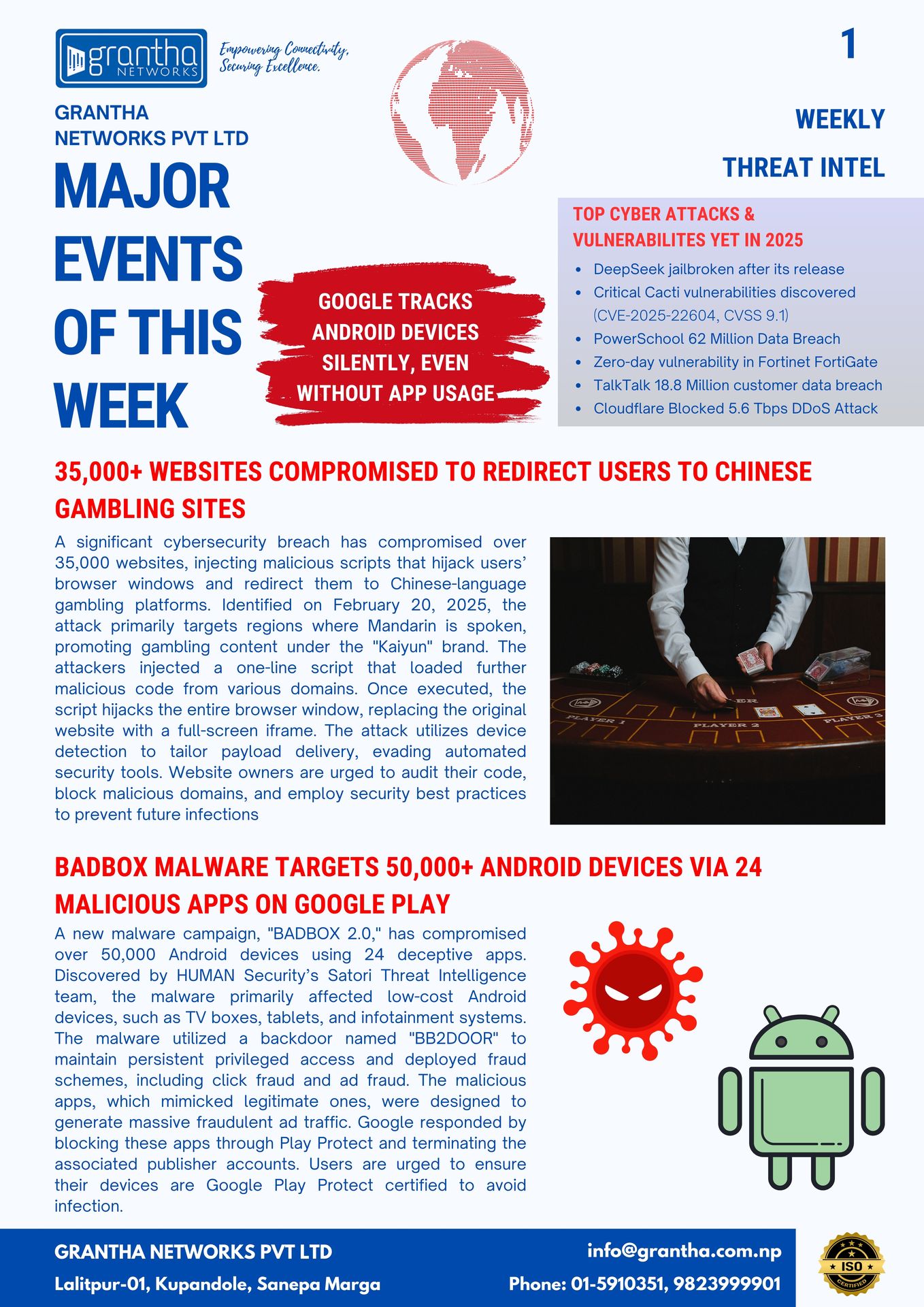 grantha NETWORKS

Empowering Connectivity, Securing Excellence.

1

GRANTHA NETWORKS PVT LTD

WEEKLY

THREAT INTEL

MAJOR EVENTS OF THIS WEEK

GOOGLE TRACKS ANDROID DEVICES SILENTLY, EVEN WITHOUT APP USAGE

TOP CYBER ATTACKS & VULNERABILITES YET IN 2025

• DeepSeek jailbroken after its release
• Critical Cacti vulnerabilities discovered (CVE-2025-22604, CVSS 9.1)
• PowerSchool 62 Million Data Breach
• Zero-day vulnerability in Fortinet FortiGate
• TalkTalk 18.8 Million customer data breach
• Cloudflare Blocked 5.6 Tbps DDoS Attack

35,000+ WEBSITES COMPROMISED TO REDIRECT USERS TO CHINESE GAMBLING SITES

A significant cybersecurity breach has compromised over 35,000 websites, injecting malicious scripts that hijack users' browser windows and redirect them to Chinese-language gambling platforms. Identified on February 20, 2025, the attack primarily targets regions where Mandarin is spoken, promoting gambling content under the "Kaiyun" brand. The attackers injected a one-line script that loaded further malicious code from various domains. Once executed, the script hijacks the entire browser window, replacing the original website with a full-screen iframe. The attack utilizes device detection to tailor payload delivery, evading automated security tools. Website owners are urged to audit their code, block malicious domains, and employ security best practices to prevent future infections

PLAYER 1
PLAYER 2
PLAYER 3

BADBOX MALWARE TARGETS 50,000+ ANDROID DEVICES VIA 24 MALICIOUS APPS ON GOOGLE PLAY

A new malware campaign, "BADBOX 2.0," has compromised over 50,000 Android devices using 24 deceptive apps. Discovered by HUMAN Security's Satori Threat Intelligence team, the malware primarily affected low-cost Android devices, such as TV boxes, tablets, and infotainment systems. The malware utilized a backdoor named "BB2DOOR" to maintain persistent privileged access and deployed fraud schemes, including click fraud and ad fraud. The malicious apps, which mimicked legitimate ones, were designed to generate massive fraudulent ad traffic. Google responded by blocking these apps through Play Protect and terminating the associated publisher accounts. Users are urged to ensure their devices are Google Play Protect certified to avoid infection.

GRANTHA NETWORKS PVT LTD
Lalitpur-01, Kupandole, Sanepa Marga

info@grantha.com.np
Phone: 01-5910351, 9823999901

ISO CERTIFIED